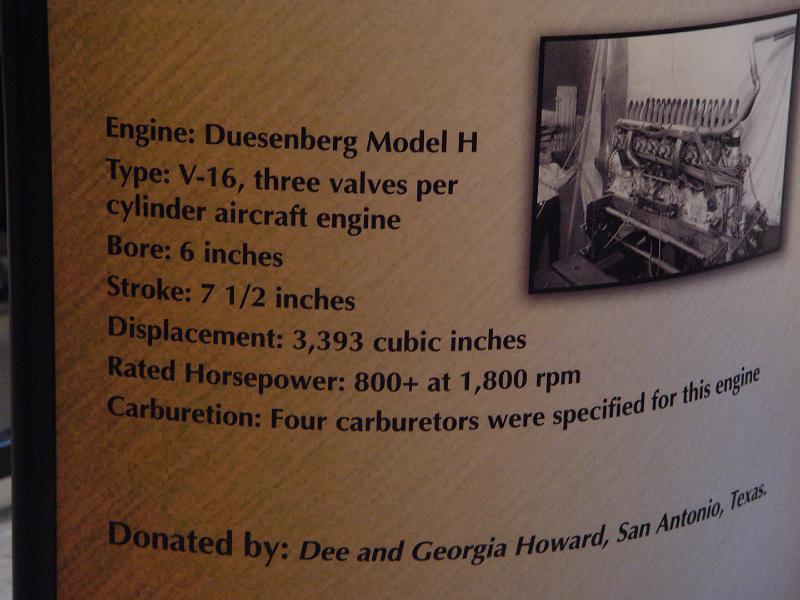 Engine: Duesenberg Model H
Type: V-16, three valves per cylinder aircraft engine
Bore: 6 inches
Stroke: 7 1/2 inches
Displacement: 3,393 cubic inches
Rated Horsepower: 800+ at 1,800 rpm
Carburetion: Four carburetors were specified for this engine

Donated by: Dee and Georgia Howard, San Antonio, Texas.